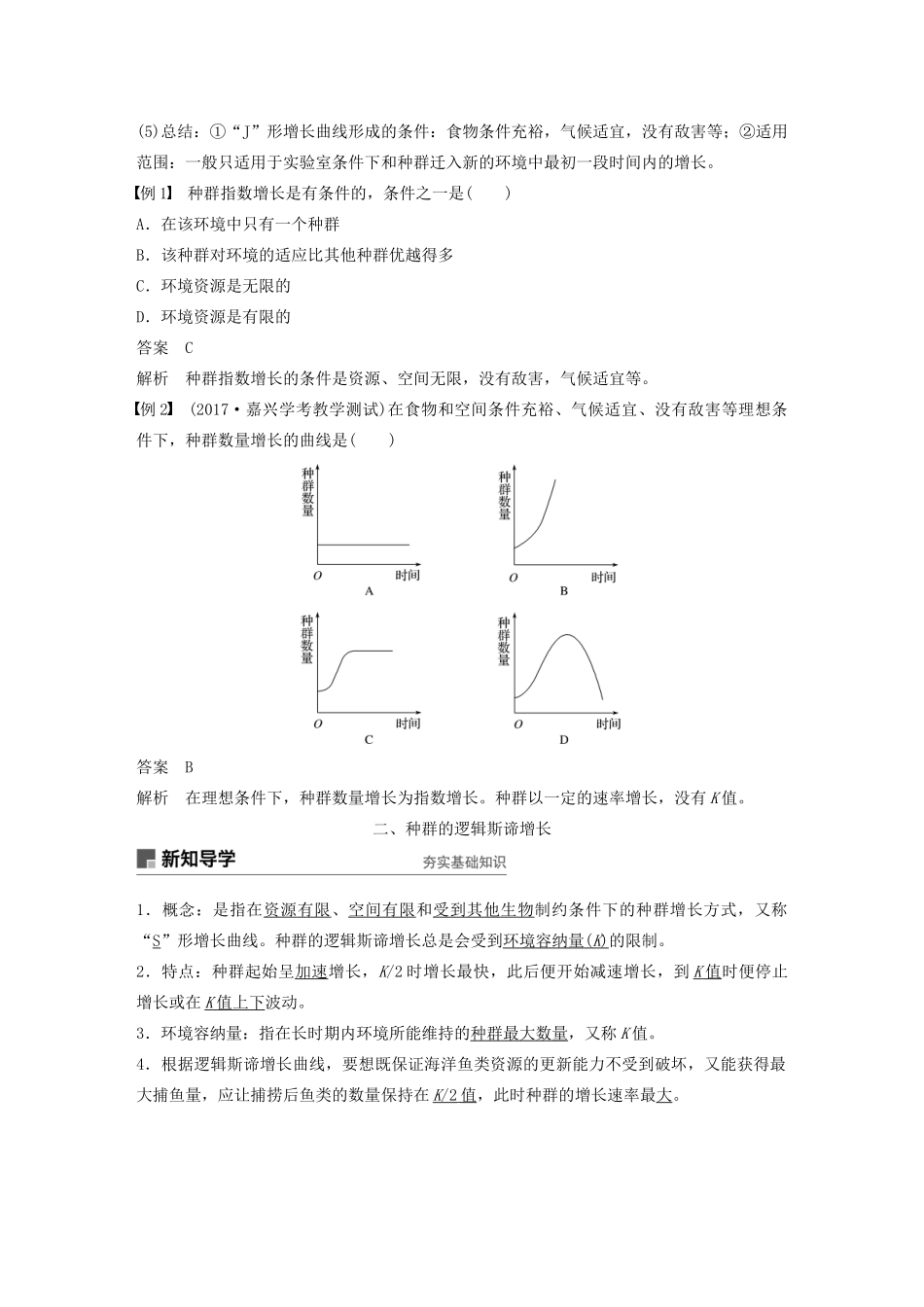 (5)总结：①“J”形增长曲线形成的条件：食物条件充裕，气候适宜，没有敌害等；②适用范围：一般只适用于实验室条件下和种群迁入新的环境中最初一段时间内的增长。

【例1】 种群指数增长是有条件的，条件之一是(　　)

A．在该环境中只有一个种群

B．该种群对环境的适应比其他种群优越得多

C．环境资源是无限的

D．环境资源是有限的

答案　C

解析　种群指数增长的条件是资源、空间无限，没有敌害，气候适宜等。

【例2】 (2017·嘉兴学考教学测试)在食物和空间条件充裕、气候适宜、没有敌害等理想条件下，种群数量增长的曲线是(　　)

种群数量
O 时间
A

种群数量
O 时间
B

种群数量
O 时间
C

种群数量
O 时间
D

答案　B

解析　在理想条件下，种群数量增长为指数增长。种群以一定的速率增长，没有K值。

二、种群的逻辑斯谛增长

新知导学

夯实基础知识

1．概念：是指在资源有限、空间有限和受到其他生物制约条件下的种群增长方式，又称“S”形增长曲线。种群的逻辑斯谛增长总是会受到环境容纳量(K)的限制。

2．特点：种群起始呈加速增长，K/2时增长最快，此后便开始减速增长，到K值时便停止增长或在K值上下波动。

3．环境容纳量：指在长时期内环境所能维持的种群最大数量，又称K值。

4．根据逻辑斯谛增长曲线，要想既保证海洋鱼类资源的更新能力不受到破坏，又能获得最大捕鱼量，应让捕捞后鱼类的数量保持在K/2值，此时种群的增长速率最大。